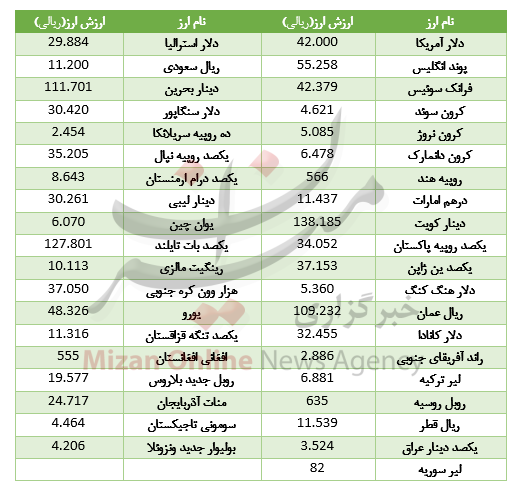 | نام ارز | ارزش ارز(ریالی) | نام ارز | ارزش ارز(ریالی) |
|---|---|---|---|
| دلار آمریکا | 42.000 | دلار استرالیا | 29.884 |
| پوند انگلیس | 55.258 | ریال سعودی | 11.200 |
| فرانک سوئیس | 42.379 | دینار بحرین | 111.701 |
| کرون سوئد | 4.621 | دلار سنگاپور | 30.420 |
| کرون نروژ | 5.085 | ده روپیه سریلانکا | 2.454 |
| کرون دانمارک | 6.478 | یکصد روپیه نپال | 35.205 |
| روپیه هند | 566 | یکصد درام ارمنستان | 8.643 |
| درهم امارات | 11.437 | دینار لیبی | 30.261 |
| دینار کویت | 138.185 | یوان چین | 6.070 |
| یکصد روپیه پاکستان | 34.052 | یکصد بات تایلند | 127.801 |
| یکصد ین ژاپن | 37.153 | رینگیت مالزی | 10.113 |
| دلار هنگ کنگ | 5.360 | هزار وون کره جنوبی | 37.050 |
| ریال عمان | 109.232 | یورو | 48.326 |
| دلار کانادا | 32.455 | یکصد تنگه قزاقستان | 11.316 |
| راند آفریقای جنوبی | 2.886 | افغانی افغانستان | 555 |
| لیر ترکیه | 6.881 | روبل جدید بلاروس | 19.577 |
| روبل روسیه | 635 | منات آذربایجان | 24.717 |
| ریال قطر | 11.539 | سومونی تاجیکستان | 4.464 |
| یکصد دینار عراق | 3.524 | بولیوار جدید ونزوئلا | 4.206 |
| لیر سوریه | 82 | | |

خبرگزاری
Mizan Online News Agency